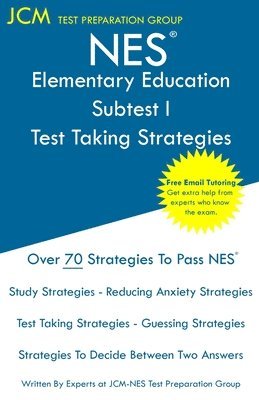 JCM TEST PREPARATION GROUP

NES®
Elementary Education
Subtest I
Test Taking Strategies

Free Email Tutoring
Get extra help from experts who know the exam.

Over 70 Strategies To Pass NES®

Study Strategies - Reducing Anxiety Strategies

Test Taking Strategies - Guessing Strategies

Strategies To Decide Between Two Answers

Written By Experts at JCM-NES Test Preparation Group